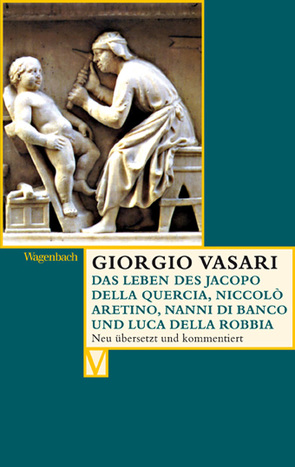 Wagenbach

GIORGIO VASARI

DAS LEBEN DES JACOPO DELLA QUERCIA, NICCOLÒ ARETINO, NANNI DI BANCO UND LUCA DELLA ROBBIA

Neu übersetzt und kommentiert

V